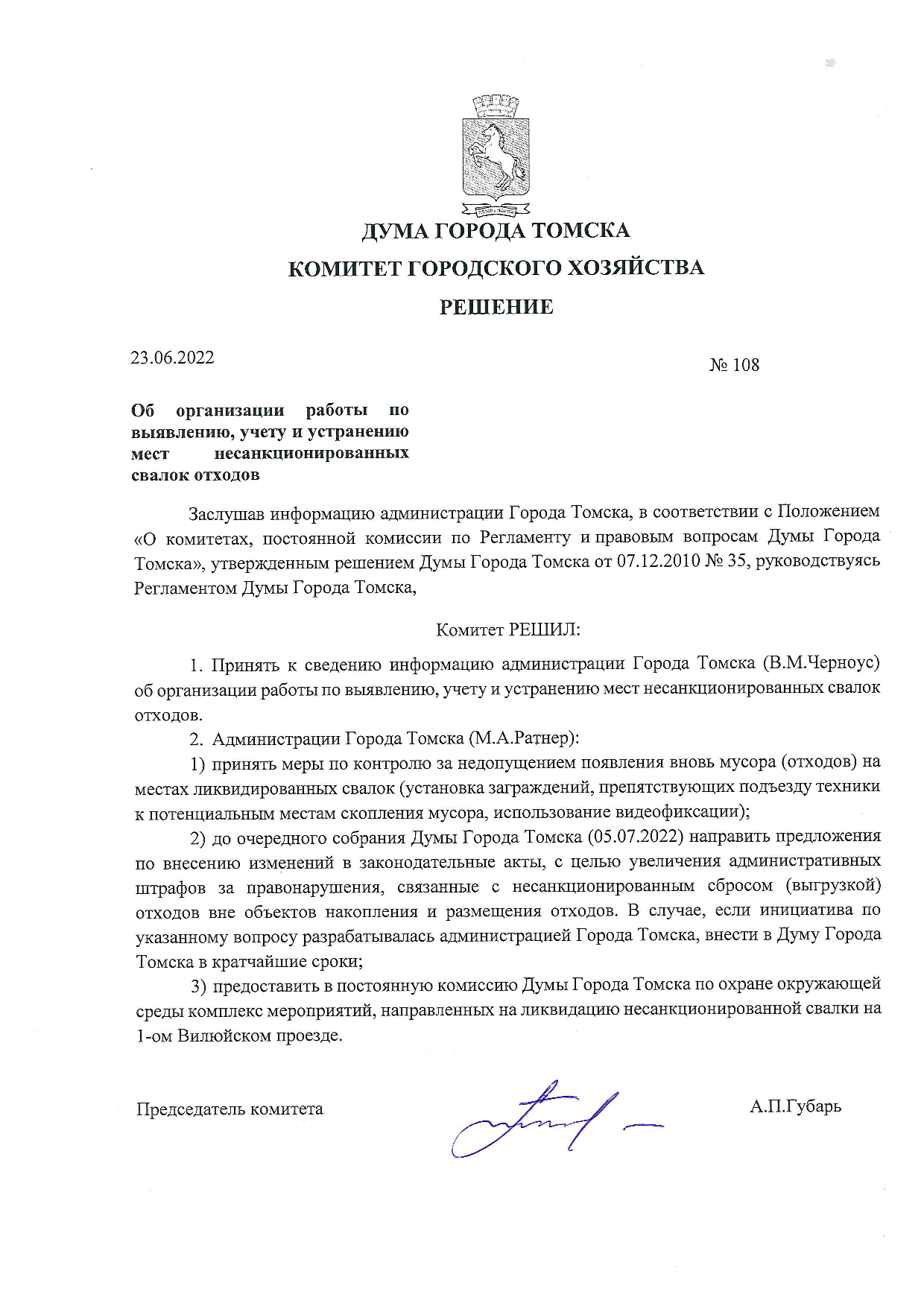 ДУМА ГОРОДА ТОМСКА

КОМИТЕТ ГОРОДСКОГО ХОЗЯЙСТВА

РЕШЕНИЕ

23.06.2022

№ 108

Об организации работы по выявлению, учету и устранению мест несанкционированных свалок отходов

Заслушав информацию администрации Города Томска, в соответствии с Положением «О комитетах, постоянной комиссии по Регламенту и правовым вопросам Думы Города Томска», утвержденным решением Думы Города Томска от 07.12.2010 № 35, руководствуясь Регламентом Думы Города Томска,

Комитет РЕШИЛ:

1. Принять к сведению информацию администрации Города Томска (В.М.Черноус) об организации работы по выявлению, учету и устранению мест несанкционированных свалок отходов.

2. Администрации Города Томска (М.А.Ратнер):

1) принять меры по контролю за недопущением появления вновь мусора (отходов) на местах ликвидированных свалок (установка заграждений, препятствующих подъезду техники к потенциальным местам скопления мусора, использование видеофиксации);

2) до очередного собрания Думы Города Томска (05.07.2022) направить предложения по внесению изменений в законодательные акты, с целью увеличения административных штрафов за правонарушения, связанные с несанкционированным сбросом (выгрузкой) отходов вне объектов накопления и размещения отходов. В случае, если инициатива по указанному вопросу разрабатывалась администрацией Города Томска, внести в Думу Города Томска в кратчайшие сроки;

3) предоставить в постоянную комиссию Думы Города Томска по охране окружающей среды комплекс мероприятий, направленных на ликвидацию несанкционированной свалки на 1-ом Вилюйском проезде.

Председатель комитета

А.П.Губарь